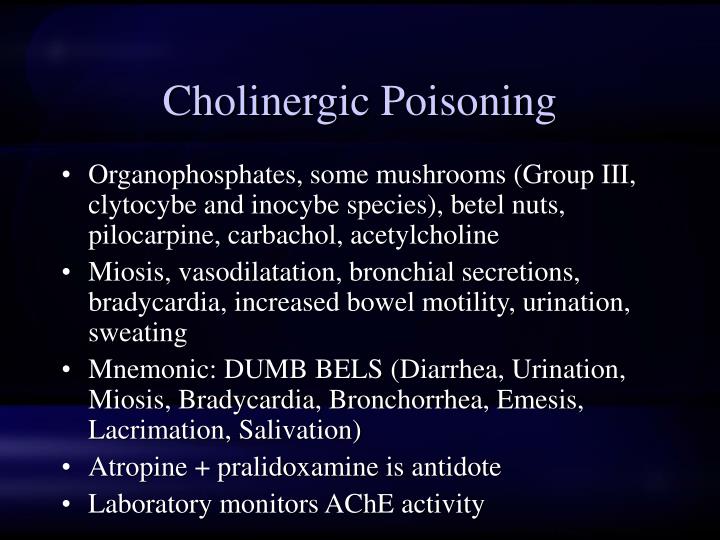 Cholinergic Poisoning

• Organophosphates, some mushrooms (Group III, clytocybe and inocybe species), betel nuts, pilocarpine, carbachol, acetylcholine
• Miosis, vasodilatation, bronchial secretions, bradycardia, increased bowel motility, urination, sweating
• Mnemonic: DUMB BELS (Diarrhea, Urination, Miosis, Bradycardia, Bronchorrhea, Emesis, Lacrimation, Salivation)
• Atropine + pralidoxamine is antidote
• Laboratory monitors AChE activity